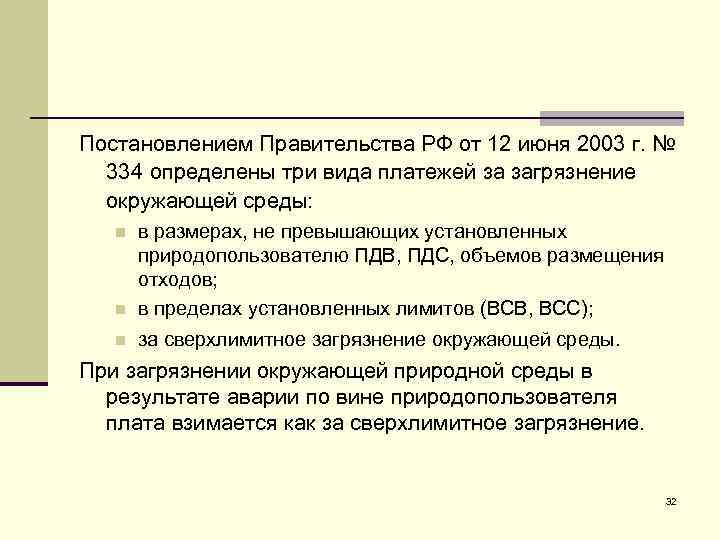 Постановлением Правительства РФ от 12 июня 2003 г. № 334 определены три вида платежей за загрязнение окружающей среды:

в размерах, не превышающих установленных природопользователю ПДВ, ПДС, объемов размещения отходов;

в пределах установленных лимитов (ВСВ, ВСС);

за сверхлимитное загрязнение окружающей среды.

При загрязнении окружающей природной среды в результате аварии по вине природопользователя плата взимается как за сверхлимитное загрязнение.

32